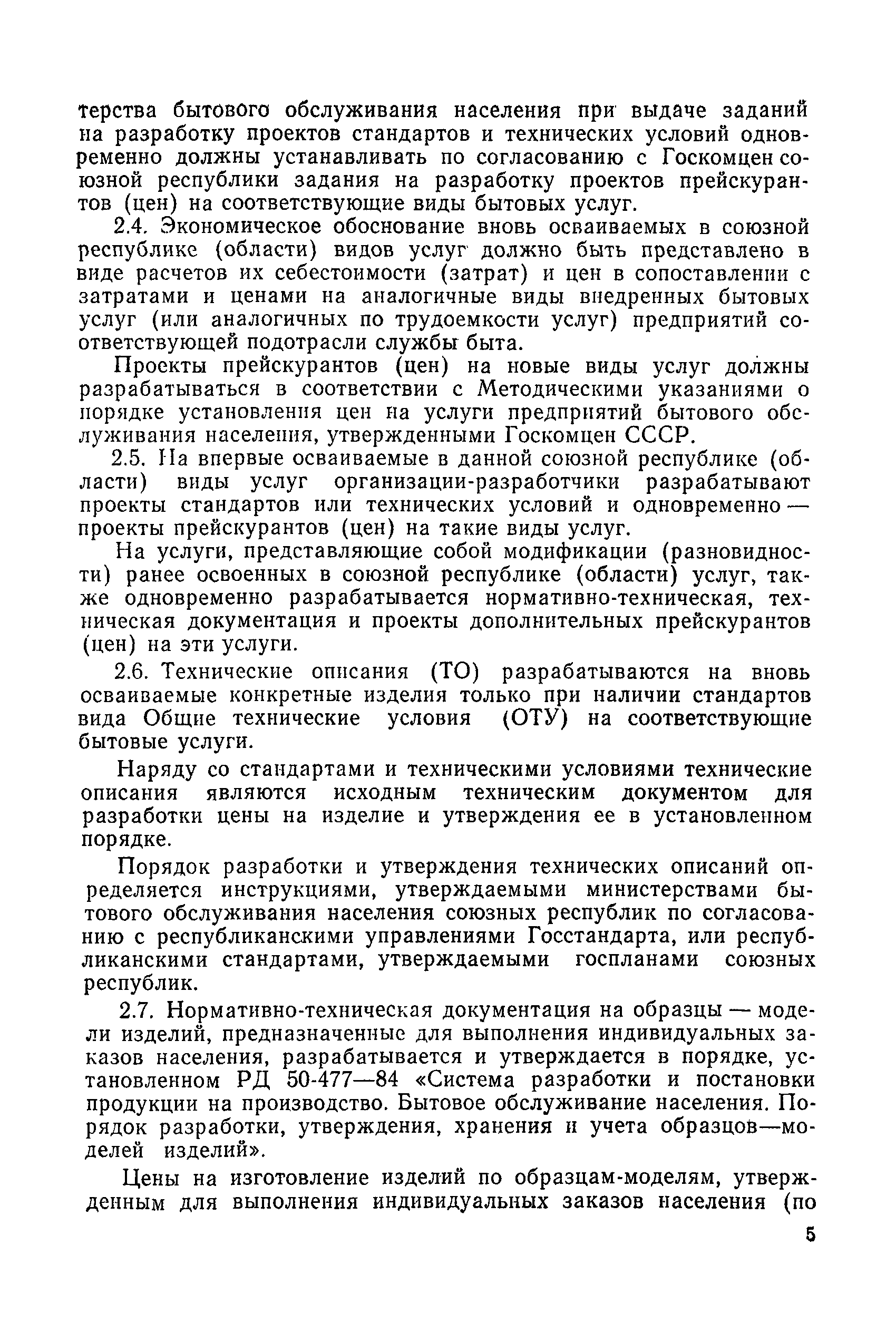 терства бытового обслуживания населения при выдаче заданий на разработку проектов стандартов и технических условий одновременно должны устанавливать по согласованию с Госкомцен союзной республики задания на разработку проектов прейскурантов (цен) на соответствующие виды бытовых услуг.

2.4. Экономическое обоснование вновь осваиваемых в союзной республике (области) видов услуг должно быть представлено в виде расчетов их себестоимости (затрат) и цен в сопоставлении с затратами и ценами на аналогичные виды внедренных бытовых услуг (или аналогичных по трудоемкости услуг) предприятий соответствующей подотрасли службы быта.

Проекты прейскурантов (цен) на новые виды услуг должны разрабатываться в соответствии с Методическими указаниями о порядке установления цен на услуги предприятий бытового обслуживания населения, утвержденными Госкомцен СССР.

2.5. На впервые осваиваемые в данной союзной республике (области) виды услуг организации-разработчики разрабатывают проекты стандартов или технических условий и одновременно — проекты прейскурантов (цен) на такие виды услуг.

На услуги, представляющие собой модификации (разновидности) ранее освоенных в союзной республике (области) услуг, также одновременно разрабатывается нормативно-техническая, техническая документация и проекты дополнительных прейскурантов (цен) на эти услуги.

2.6. Технические описания (ТО) разрабатываются на вновь осваиваемые конкретные изделия только при наличии стандартов вида Общие технические условия (ОТУ) на соответствующие бытовые услуги.

Наряду со стандартами и техническими условиями технические описания являются исходным техническим документом для разработки цены на изделие и утверждения ее в установленном порядке.

Порядок разработки и утверждения технических описаний определяется инструкциями, утверждаемыми министерствами бытового обслуживания населения союзных республик по согласованию с республиканскими управлениями Госстандарта, или республиканскими стандартами, утверждаемыми госпланами союзных республик.

2.7. Нормативно-техническая документация на образцы — модели изделий, предназначенные для выполнения индивидуальных заказов населения, разрабатывается и утверждается в порядке, установленном РД 50-477—84 «Система разработки и постановки продукции на производство. Бытовое обслуживание населения. Порядок разработки, утверждения, хранения и учета образцов—моделей изделий».

Цены на изготовление изделий по образцам-моделям, утвержденным для выполнения индивидуальных заказов населения (по

5